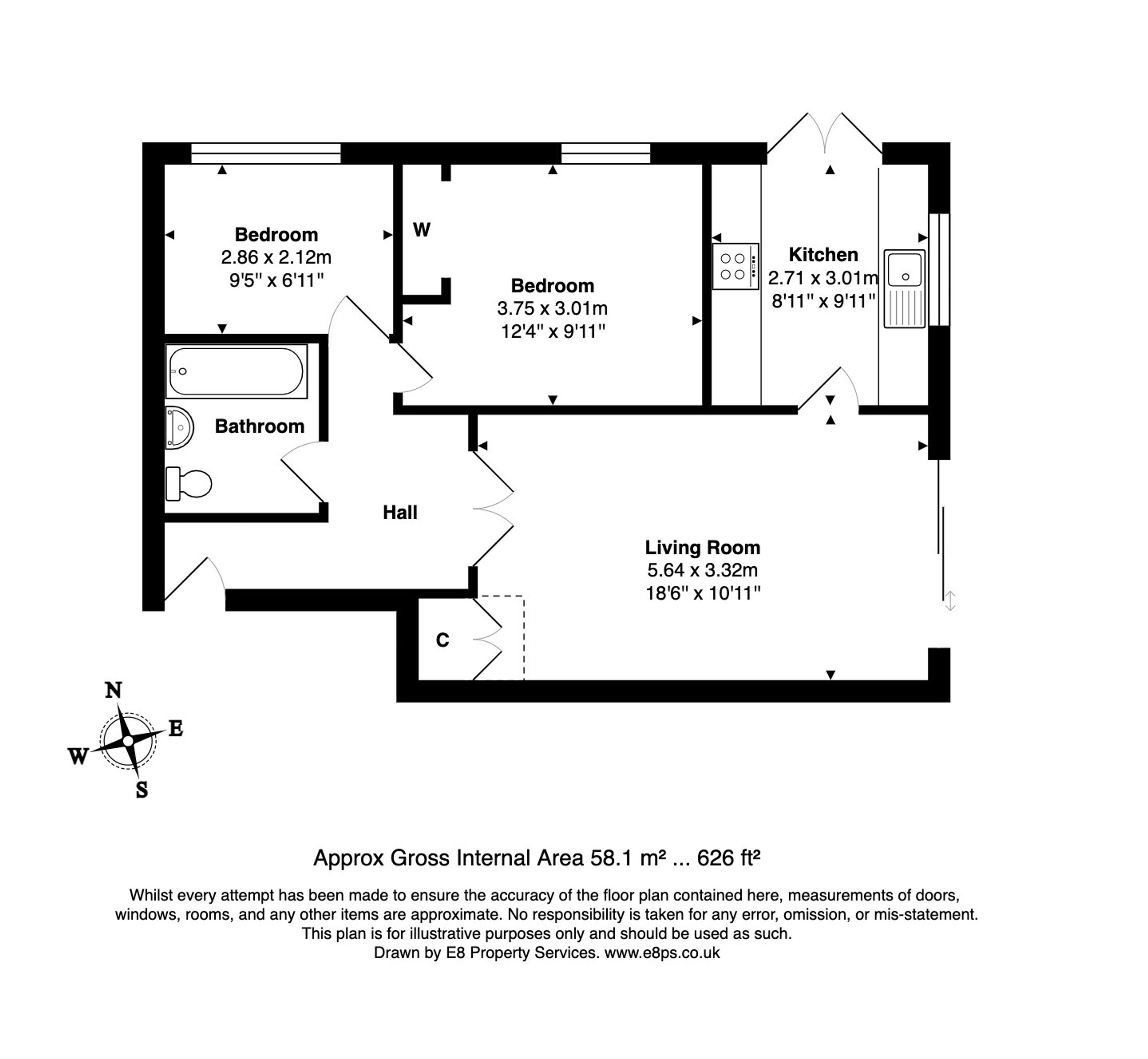 Bedroom
2.86 x 2.12m
9'5" x 6'11"

W

Bedroom
3.75 x 3.01m
12'4" x 9'11"

Kitchen
2.71 x 3.01m
8'11" x 9'11"

Bathroom

Hall

Living Room
5.64 x 3.32m
18'6" x 10'11"

C

N
E
W
S

Approx Gross Internal Area 58.1 m² ... 626 ft²

Whilst every attempt has been made to ensure the accuracy of the floor plan contained here, measurements of doors, windows, rooms, and any other items are approximate. No responsibility is taken for any error, omission, or mis-statement. This plan is for illustrative purposes only and should be used as such. Drawn by E8 Property Services. www.e8ps.co.uk